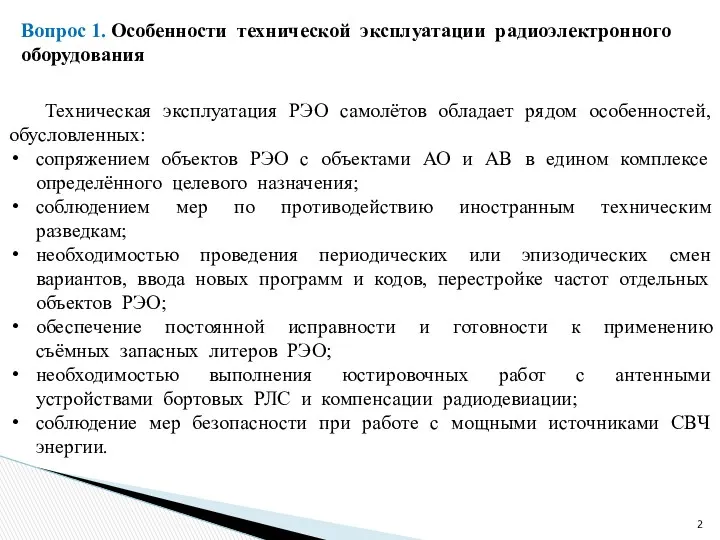 Вопрос 1. Особенности технической эксплуатации радиоэлектронного оборудования

Техническая эксплуатация РЭО самолётов обладает рядом особенностей, обусловленных:

• сопряжением объектов РЭО с объектами АО и АВ в едином комплексе определённого целевого назначения;
• соблюдением мер по противодействию иностранным техническим разведкам;
• необходимостью проведения периодических или эпизодических смен вариантов, ввода новых программ и кодов, перестройке частот отдельных объектов РЭО;
• обеспечение постоянной исправности и готовности к применению съёмных запасных литеров РЭО;
• необходимостью выполнения юстировочных работ с антенными устройствами бортовых РЛС и компенсации радиодевиации;
• соблюдение мер безопасности при работе с мощными источниками СВЧ энергии.

2